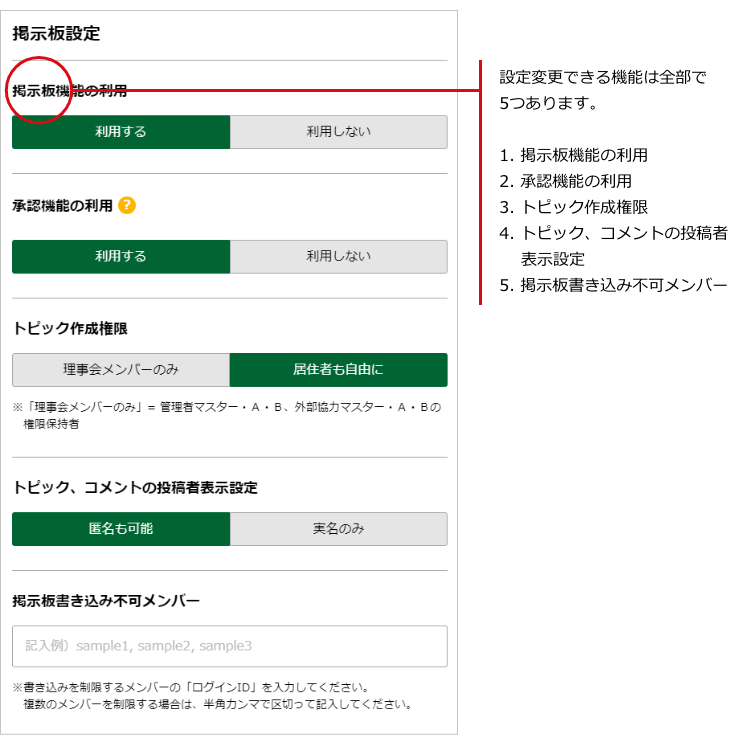 掲示板設定

掲示板機能の利用

利用する 利用しない

承認機能の利用 ?

利用する 利用しない

トピック作成権限

理事会メンバーのみ 居住者も自由に

※「理事会メンバーのみ」＝ 管理者マスター・A・B、外部協力マスター・A・Bの権限保持者

トピック、コメントの投稿者表示設定

匿名も可能 実名のみ

掲示板書き込み不可メンバー

記入例）sample1, sample2, sample3

※書き込みを制限するメンバーの「ログインID」を入力してください。
複数のメンバーを制限する場合は、半角カンマで区切って記入してください。

設定変更できる機能は全部で5つあります。

1. 掲示板機能の利用
2. 承認機能の利用
3. トピック作成権限
4. トピック、コメントの投稿者表示設定
5. 掲示板書き込み不可メンバー